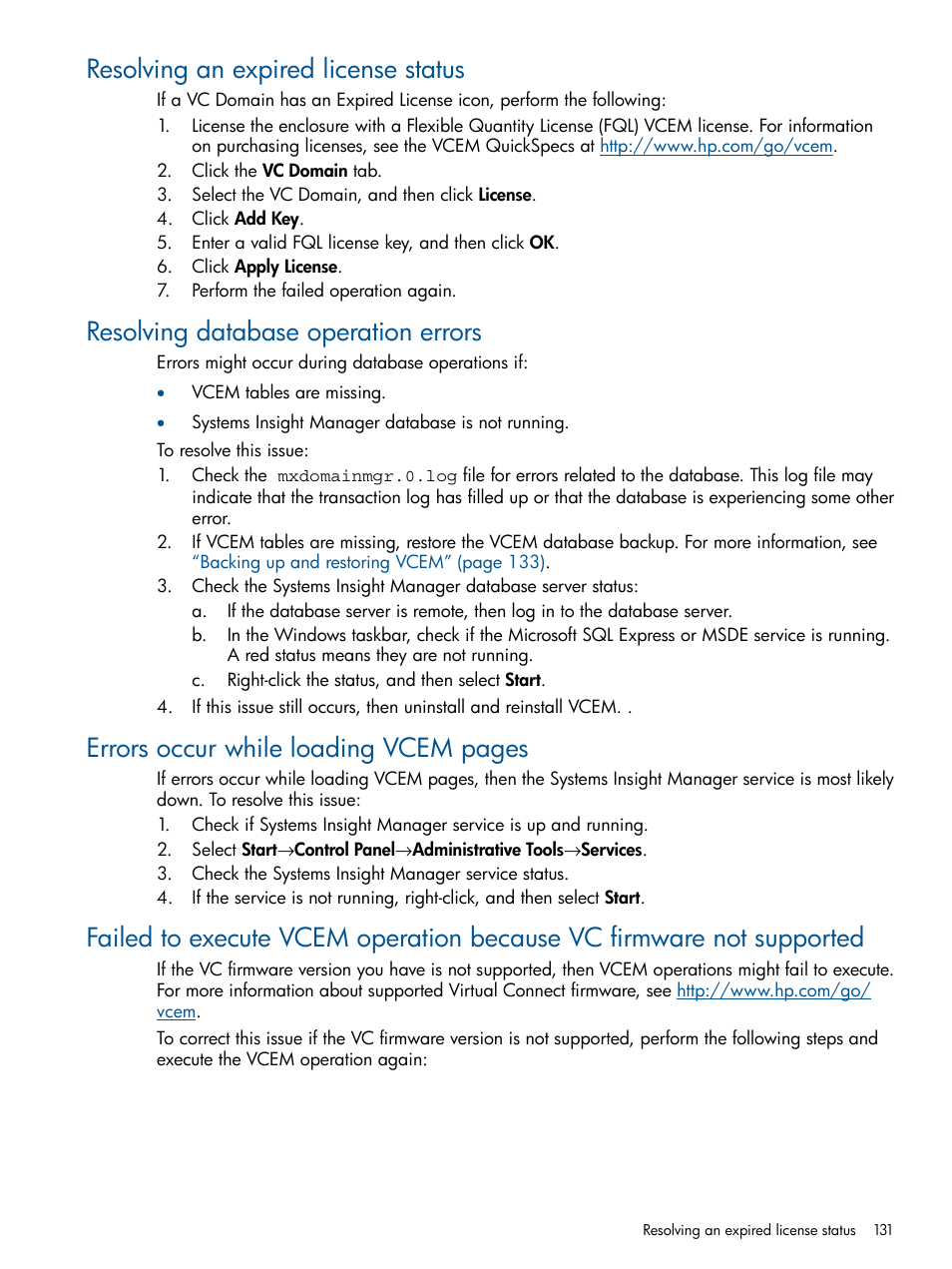 Resolving an expired license status

If a VC Domain has an Expired License icon, perform the following:

1. License the enclosure with a Flexible Quantity License (FQL) VCEM license. For information on purchasing licenses, see the VCEM QuickSpecs at http://www.hp.com/go/vcem.
2. Click the VC Domain tab.
3. Select the VC Domain, and then click License.
4. Click Add Key.
5. Enter a valid FQL license key, and then click OK.
6. Click Apply License.
7. Perform the failed operation again.

Resolving database operation errors

Errors might occur during database operations if:

• VCEM tables are missing.
• Systems Insight Manager database is not running.

To resolve this issue:

1. Check the mxdomainmgr.0.log file for errors related to the database. This log file may indicate that the transaction log has filled up or that the database is experiencing some other error.
2. If VCEM tables are missing, restore the VCEM database backup. For more information, see "Backing up and restoring VCEM" (page 133).
3. Check the Systems Insight Manager database server status:
a. If the database server is remote, then log in to the database server.
b. In the Windows taskbar, check if the Microsoft SQL Express or MSDE service is running. A red status means they are not running.
c. Right-click the status, and then select Start.
4. If this issue still occurs, then uninstall and reinstall VCEM. .

Errors occur while loading VCEM pages

If errors occur while loading VCEM pages, then the Systems Insight Manager service is most likely down. To resolve this issue:

1. Check if Systems Insight Manager service is up and running.
2. Select Start→Control Panel→Administrative Tools→Services.
3. Check the Systems Insight Manager service status.
4. If the service is not running, right-click, and then select Start.

Failed to execute VCEM operation because VC firmware not supported

If the VC firmware version you have is not supported, then VCEM operations might fail to execute. For more information about supported Virtual Connect firmware, see http://www.hp.com/go/vcem.

To correct this issue if the VC firmware version is not supported, perform the following steps and execute the VCEM operation again:

Resolving an expired license status 131